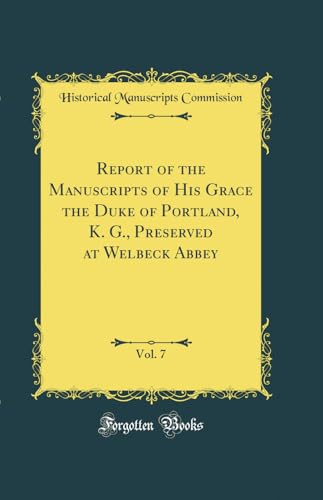 Historical Manuscripts Commission

Report of the Manuscripts of His Grace the Duke of Portland, K. G., Preserved at Welbeck Abbey

Vol. 7

Forgotten Books